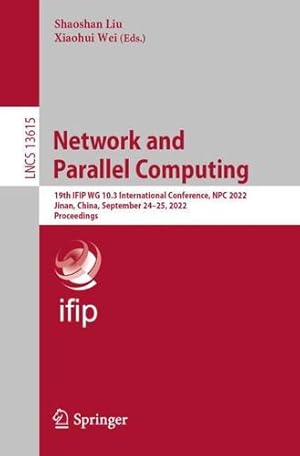 Shaoshan Liu
Xiaohui Wei (Eds.)

LNCS 13615

Network and Parallel Computing

19th IFIP WG 10.3 International Conference, NPC 2022
Jinan, China, September 24–25, 2022
Proceedings

ifip

Springer